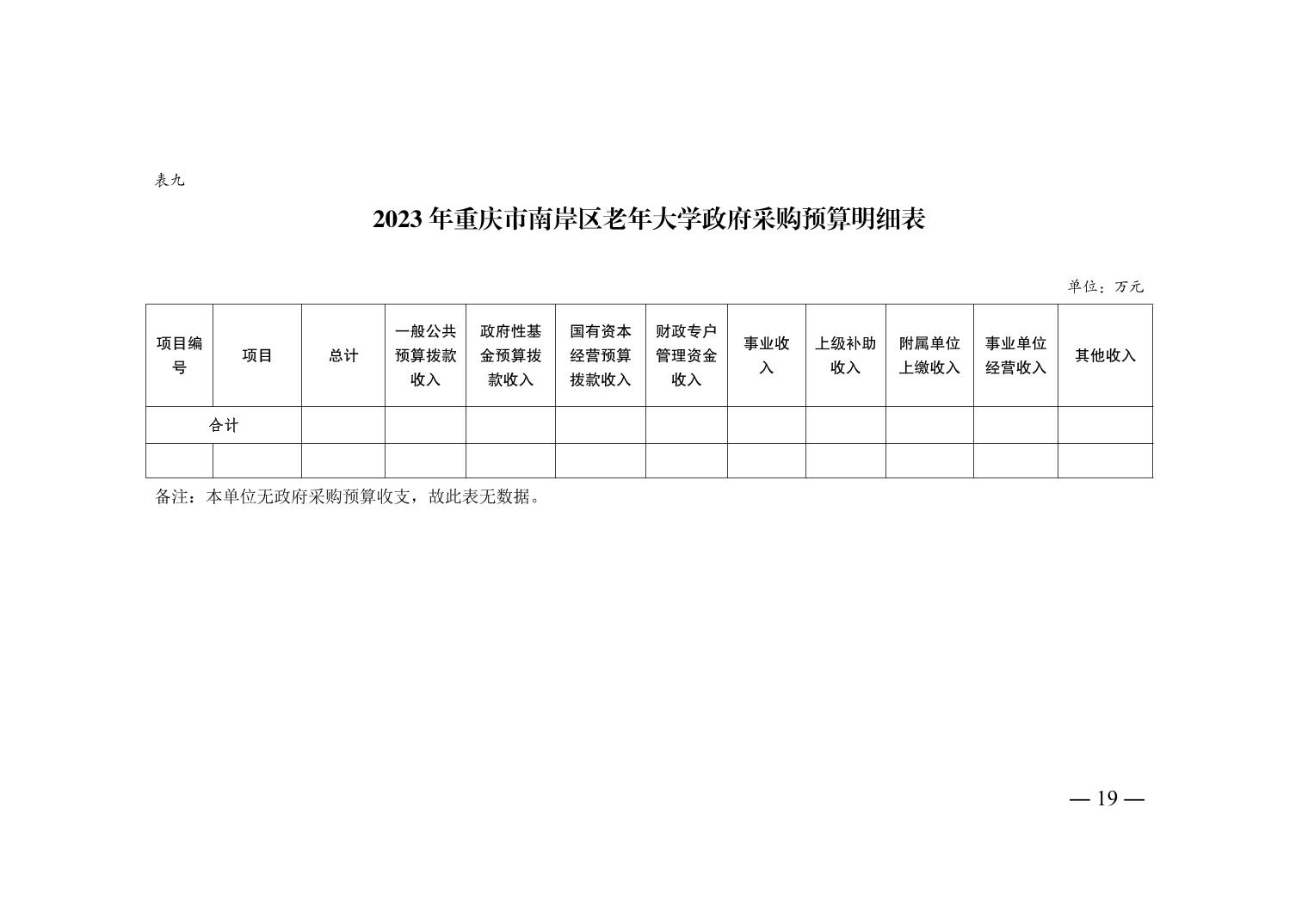 表九

2023年重庆市南岸区老年大学政府采购预算明细表

单位：万元

| 项目编号 | 项目 | 总计 | 一般公共预算拨款收入 | 政府性基金预算拨款收入 | 国有资本经营预算拨款收入 | 财政专户管理资金收入 | 事业收入 | 上级补助收入 | 附属单位上缴收入 | 事业单位经营收入 | 其他收入 |
|---|---|---|---|---|---|---|---|---|---|---|---|
| 合计 | | | | | | | | | | | |
| | | | | | | | | | | | |

备注：本单位无政府采购预算收支，故此表无数据。

— 19 —